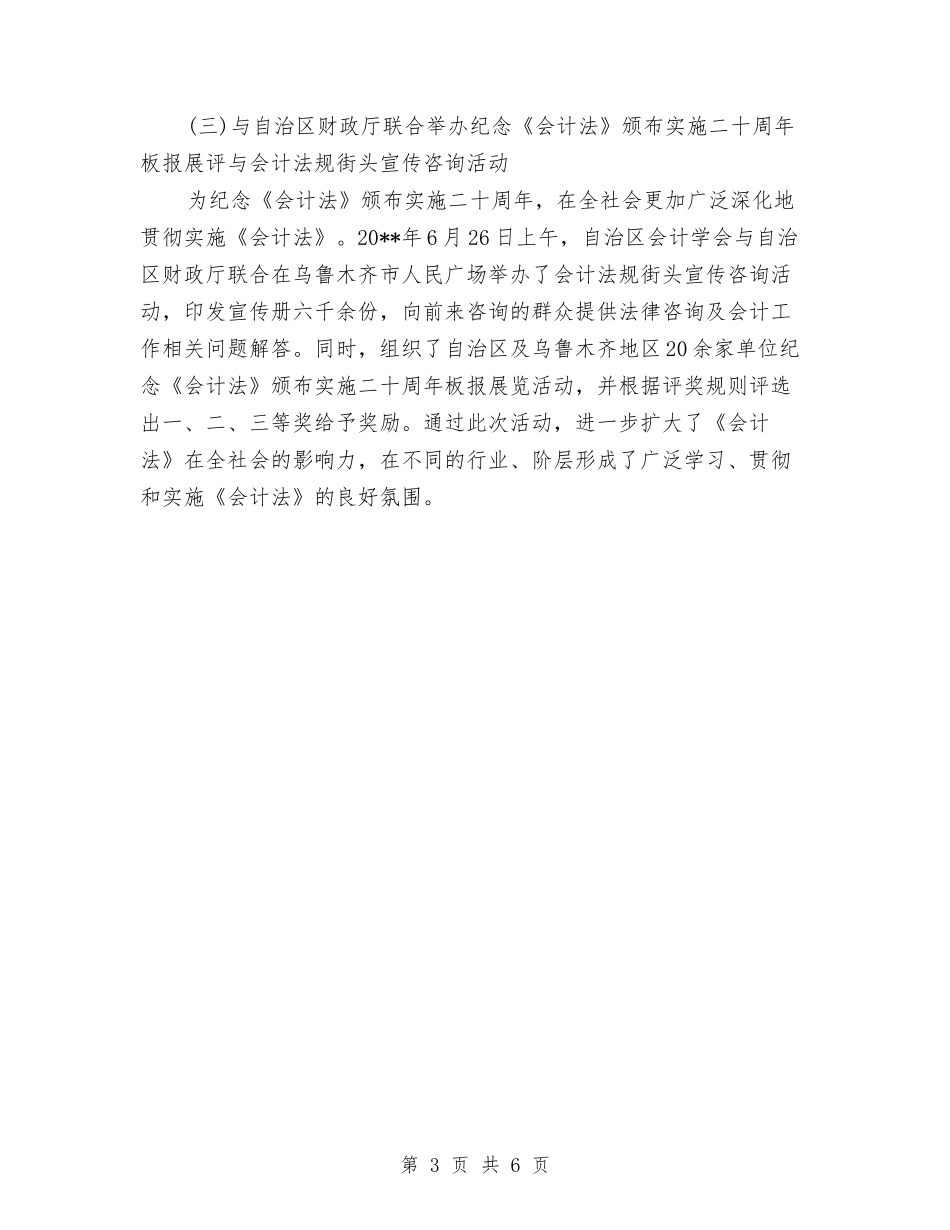 (三)与自治区财政厅联合举办纪念《会计法》颁布实施二十周年板报展评与会计法规街头宣传咨询活动

为纪念《会计法》颁布实施二十周年，在全社会更加广泛深化地贯彻实施《会计法》。20**年6月26日上午，自治区会计学会与自治区财政厅联合在乌鲁木齐市人民广场举办了会计法规街头宣传咨询活动，印发宣传册六千余份，向前来咨询的群众提供法律咨询及会计工作相关问题解答。同时，组织了自治区及乌鲁木齐地区20余家单位纪念《会计法》颁布实施二十周年板报展览活动，并根据评奖规则评选出一、二、三等奖给予奖励。通过此次活动，进一步扩大了《会计法》在全社会的影响力，在不同的行业、阶层形成了广泛学习、贯彻和实施《会计法》的良好氛围。

第 3 页 共 6 页